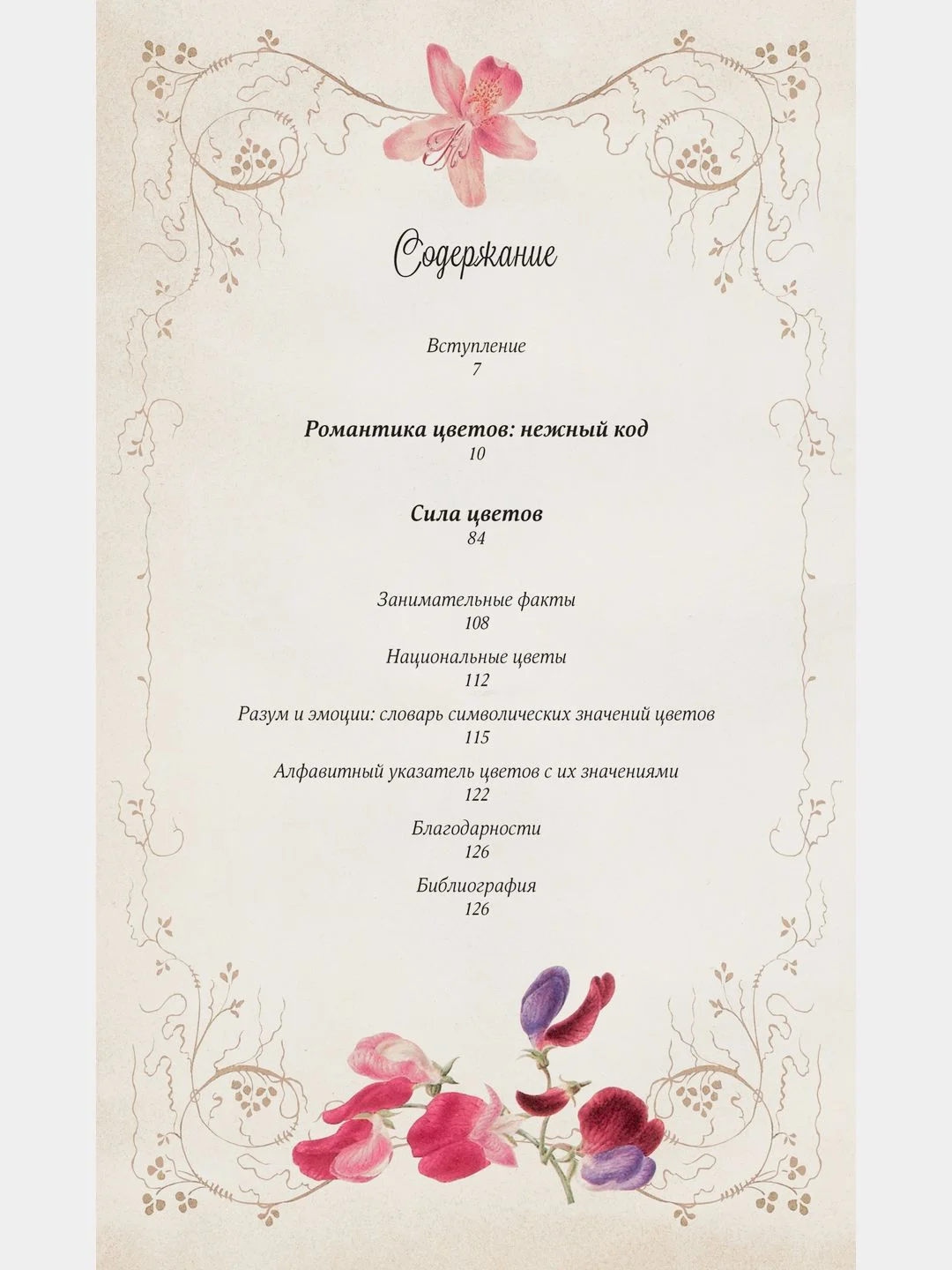 Содержание

Вступление
7

Романтика цветов: нежный код
10

Сила цветов
84

Занимательные факты
108

Национальные цветы
112

Разум и эмоции: словарь символических значений цветов
115

Алфавитный указатель цветов с их значениями
122

Благодарности
126

Библиография
126